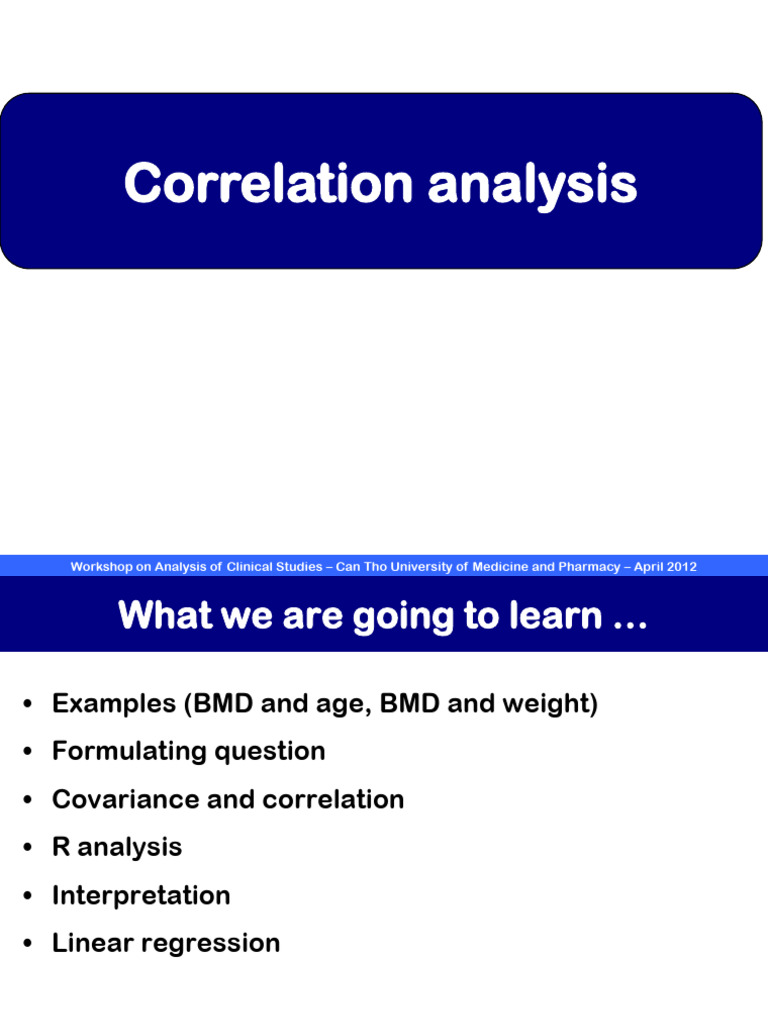 Correlation analysis

Workshop on Analysis of Clinical Studies – Can Tho University of Medicine and Pharmacy – April 2012

What we are going to learn …

• Examples (BMD and age, BMD and weight)
• Formulating question
• Covariance and correlation
• R analysis
• Interpretation
• Linear regression